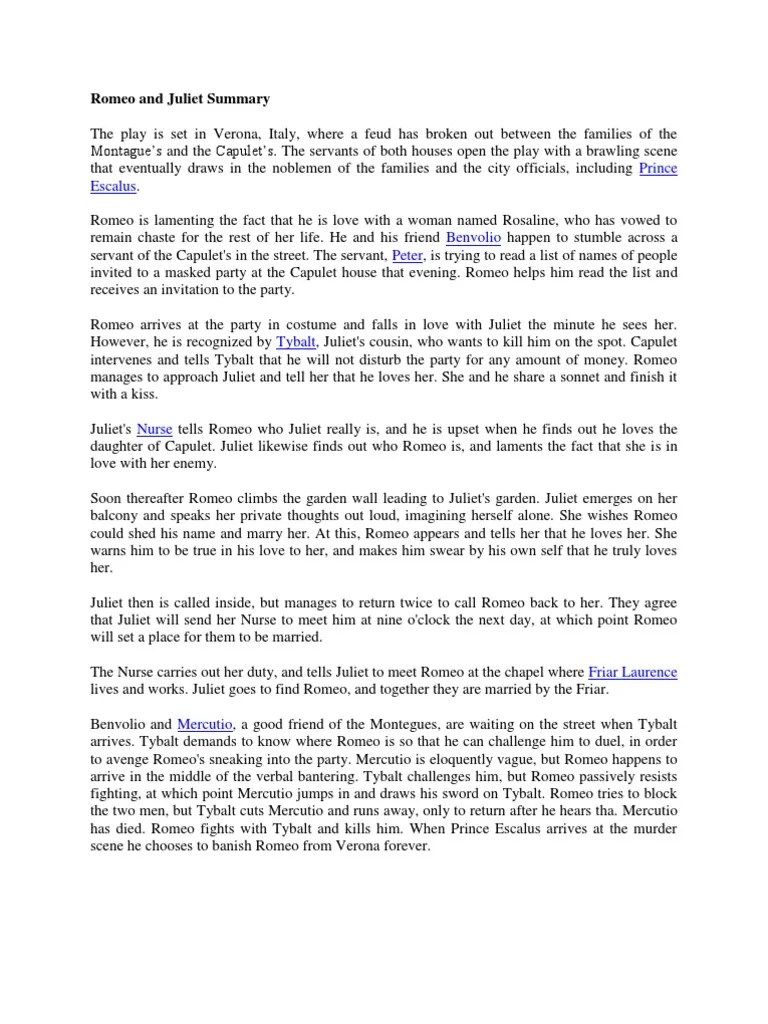 Romeo and Juliet Summary

The play is set in Verona, Italy, where a feud has broken out between the families of the Montague's and the Capulet's. The servants of both houses open the play with a brawling scene that eventually draws in the noblemen of the families and the city officials, including Prince Escalus.

Romeo is lamenting the fact that he is love with a woman named Rosaline, who has vowed to remain chaste for the rest of her life. He and his friend Benvolio happen to stumble across a servant of the Capulet's in the street. The servant, Peter, is trying to read a list of names of people invited to a masked party at the Capulet house that evening. Romeo helps him read the list and receives an invitation to the party.

Romeo arrives at the party in costume and falls in love with Juliet the minute he sees her. However, he is recognized by Tybalt, Juliet's cousin, who wants to kill him on the spot. Capulet intervenes and tells Tybalt that he will not disturb the party for any amount of money. Romeo manages to approach Juliet and tell her that he loves her. She and he share a sonnet and finish it with a kiss.

Juliet's Nurse tells Romeo who Juliet really is, and he is upset when he finds out he loves the daughter of Capulet. Juliet likewise finds out who Romeo is, and laments the fact that she is in love with her enemy.

Soon thereafter Romeo climbs the garden wall leading to Juliet's garden. Juliet emerges on her balcony and speaks her private thoughts out loud, imagining herself alone. She wishes Romeo could shed his name and marry her. At this, Romeo appears and tells her that he loves her. She warns him to be true in his love to her, and makes him swear by his own self that he truly loves her.

Juliet then is called inside, but manages to return twice to call Romeo back to her. They agree that Juliet will send her Nurse to meet him at nine o'clock the next day, at which point Romeo will set a place for them to be married.

The Nurse carries out her duty, and tells Juliet to meet Romeo at the chapel where Friar Laurence lives and works. Juliet goes to find Romeo, and together they are married by the Friar.

Benvolio and Mercutio, a good friend of the Montegues, are waiting on the street when Tybalt arrives. Tybalt demands to know where Romeo is so that he can challenge him to duel, in order to avenge Romeo's sneaking into the party. Mercutio is eloquently vague, but Romeo happens to arrive in the middle of the verbal bantering. Tybalt challenges him, but Romeo passively resists fighting, at which point Mercutio jumps in and draws his sword on Tybalt. Romeo tries to block the two men, but Tybalt cuts Mercutio and runs away, only to return after he hears tha. Mercutio has died. Romeo fights with Tybalt and kills him. When Prince Escalus arrives at the murder scene he chooses to banish Romeo from Verona forever.